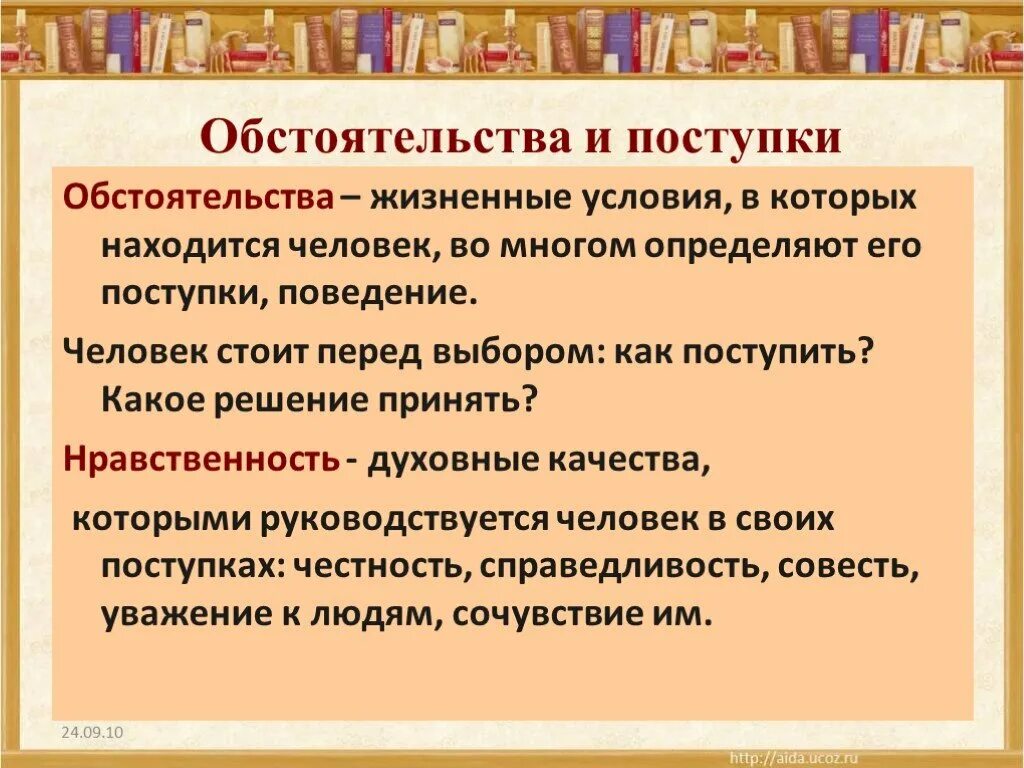 Обстоятельства и поступки

Обстоятельства – жизненные условия, в которых находится человек, во многом определяют его поступки, поведение.

Человек стоит перед выбором: как поступить? Какое решение принять?

Нравственность - духовные качества,

которыми руководствуется человек в своих поступках: честность, справедливость, совесть, уважение к людям, сочувствие им.

24.09.10

http://aida.ucoz.ru